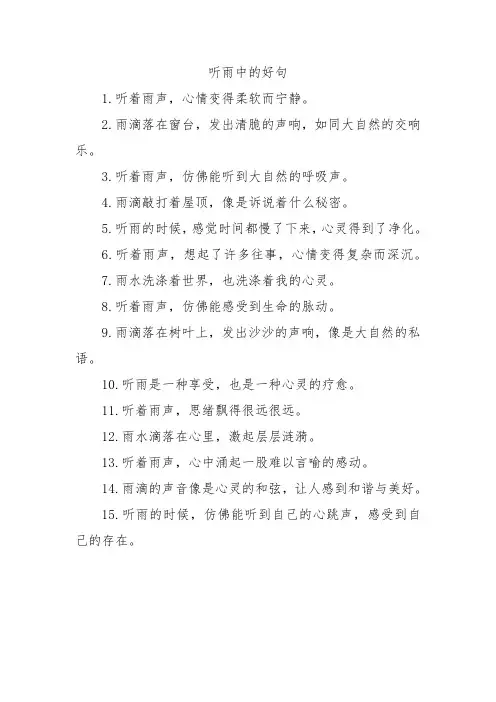 听雨中的好句

1. 听着雨声，心情变得柔软而宁静。

2. 雨滴落在窗台，发出清脆的声响，如同大自然的交响乐。

3. 听着雨声，仿佛能听到大自然的呼吸声。

4. 雨滴敲打着屋顶，像是诉说着什么秘密。

5. 听雨的时候，感觉时间都慢了下来，心灵得到了净化。

6. 听着雨声，想起了许多往事，心情变得复杂而深沉。

7. 雨水洗涤着世界，也洗涤着我的心灵。

8. 听着雨声，仿佛能感受到生命的脉动。

9. 雨滴落在树叶上，发出沙沙的声响，像是大自然的私语。

10. 听雨是一种享受，也是一种心灵的疗愈。

11. 听着雨声，思绪飘得很远很远。

12. 雨水滴落在心里，激起层层涟漪。

13. 听着雨声，心中涌起一股难以言喻的感动。

14. 雨滴的声音像是心灵的和弦，让人感到和谐与美好。

15. 听雨的时候，仿佛能听到自己的心跳声，感受到自己的存在。